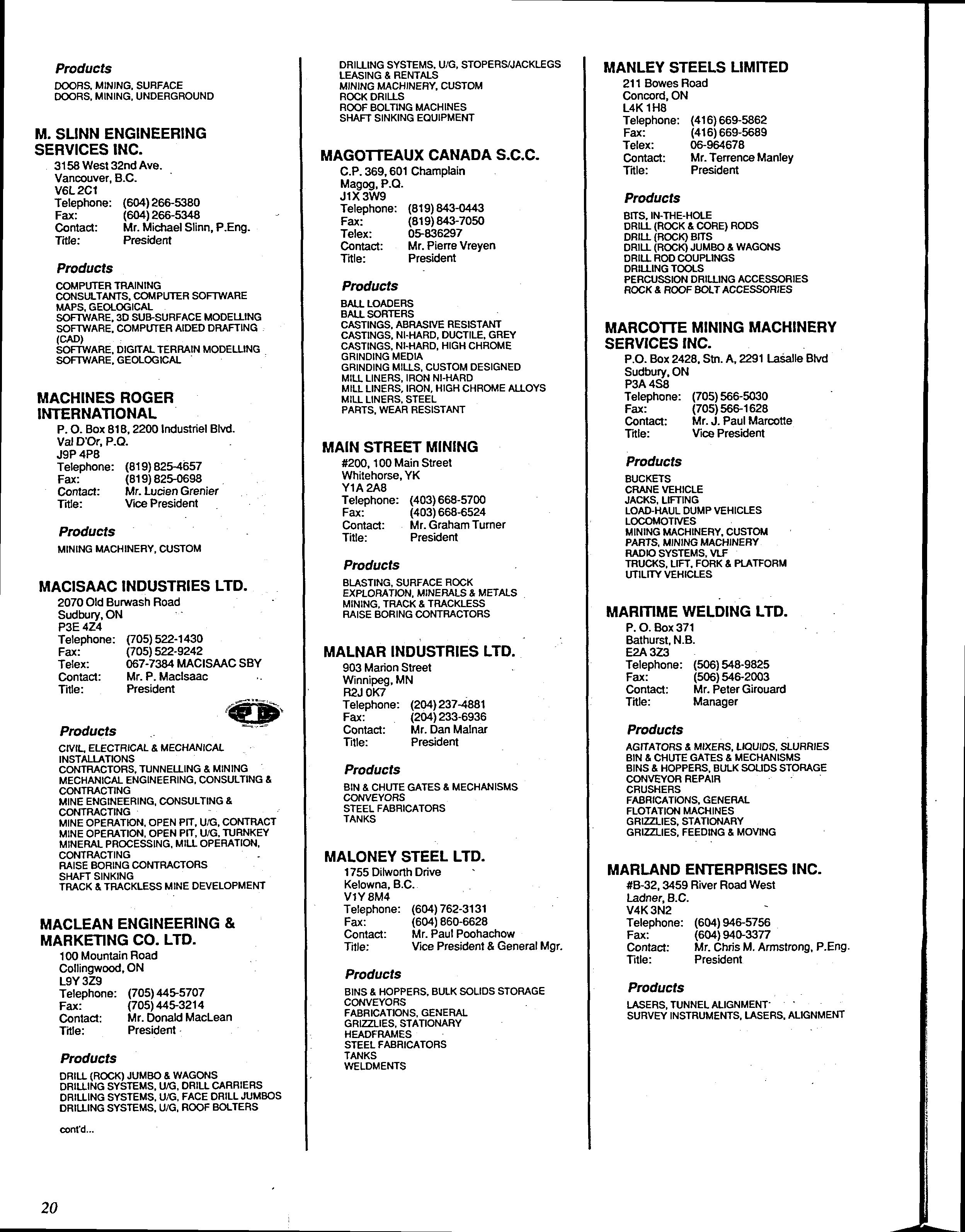 Products

DOORS, MINING, SURFACE
DOORS, MINING, UNDERGROUND

M. SLINN ENGINEERING SERVICES INC.

3158 West 32nd Ave.
Vancouver, B.C.
V6L 2C1
Telephone: (604) 266-5380
Fax: (604) 266-5348
Contact: Mr. Michael Slinn, P.Eng.
Title: President

Products

COMPUTER TRAINING
CONSULTANTS, COMPUTER SOFTWARE
MAPS, GEOLOGICAL
SOFTWARE, 3D SUB-SURFACE MODELLING
SOFTWARE, COMPUTER AIDED DRAFTING (CAD)
SOFTWARE, DIGITAL TERRAIN MODELLING
SOFTWARE, GEOLOGICAL

MACHINES ROGER INTERNATIONAL

P. O. Box 818, 2200 Industriel Blvd.
Val D'Or, P.Q.
J9P 4P8
Telephone: (819) 825-4657
Fax: (819) 825-0698
Contact: Mr. Lucien Grenier
Title: Vice President

Products

MINING MACHINERY, CUSTOM

MACISAAC INDUSTRIES LTD.

2070 Old Burwash Road
Sudbury, ON
P3E 4Z4
Telephone: (705) 522-1430
Fax: (705) 522-9242
Telex: 067-7384 MACISAAC SBY
Contact: Mr. P. MacIsaac
Title: President

Products

CIVIL, ELECTRICAL & MECHANICAL INSTALLATIONS
CONTRACTORS, TUNNELLING & MINING
MECHANICAL ENGINEERING, CONSULTING & CONTRACTING
MINE ENGINEERING, CONSULTING & CONTRACTING
MINE OPERATION, OPEN PIT, U/G, CONTRACT
MINE OPERATION, OPEN PIT, U/G, TURNKEY
MINERAL PROCESSING, MILL OPERATION, CONTRACTING
RAISE BORING CONTRACTORS
SHAFT SINKING
TRACK & TRACKLESS MINE DEVELOPMENT

MACLEAN ENGINEERING & MARKETING CO. LTD.

100 Mountain Road
Collingwood, ON
L9Y 3Z9
Telephone: (705) 445-5707
Fax: (705) 445-3214
Contact: Mr. Donald MacLean
Title: President

Products

DRILL (ROCK) JUMBO & WAGONS
DRILLING SYSTEMS, U/G, DRILL CARRIERS
DRILLING SYSTEMS, U/G, FACE DRILL JUMBOS
DRILLING SYSTEMS, U/G, ROOF BOLTERS

cont'd...

DRILLING SYSTEMS, U/G, STOPERS/JACKLEGS
LEASING & RENTALS
MINING MACHINERY, CUSTOM
ROCK DRILLS
ROOF BOLTING MACHINES
SHAFT SINKING EQUIPMENT

MAGOTTEAUX CANADA S.C.C.

C.P. 369, 601 Champlain
Magog, P.Q.
J1X 3W9
Telephone: (819) 843-0443
Fax: (819) 843-7050
Telex: 05-836297
Contact: Mr. Pierre Vreyen
Title: President

Products

BALL LOADERS
BALL SORTERS
CASTINGS, ABRASIVE RESISTANT
CASTINGS, NI-HARD, DUCTILE, GREY
CASTINGS, NI-HARD, HIGH CHROME
GRINDING MEDIA
GRINDING MILLS, CUSTOM DESIGNED
MILL LINERS, IRON NI-HARD
MILL LINERS, IRON, HIGH CHROME ALLOYS
MILL LINERS, STEEL
PARTS, WEAR RESISTANT

MAIN STREET MINING

#200, 100 Main Street
Whitehorse, YK
Y1A 2A8
Telephone: (403) 668-5700
Fax: (403) 668-6524
Contact: Mr. Graham Turner
Title: President

Products

BLASTING, SURFACE ROCK
EXPLORATION, MINERALS & METALS
MINING, TRACK & TRACKLESS
RAISE BORING CONTRACTORS

MALNAR INDUSTRIES LTD.

903 Marion Street
Winnipeg, MN
R2J 0K7
Telephone: (204) 237-4881
Fax: (204) 233-6936
Contact: Mr. Dan Malnar
Title: President

Products

BIN & CHUTE GATES & MECHANISMS
CONVEYORS
STEEL FABRICATORS
TANKS

MALONEY STEEL LTD.

1755 Dilworth Drive
Kelowna, B.C.
V1Y 8M4
Telephone: (604) 762-3131
Fax: (604) 860-6628
Contact: Mr. Paul Poohachow
Title: Vice President & General Mgr.

Products

BINS & HOPPERS, BULK SOLIDS STORAGE
CONVEYORS
FABRICATIONS, GENERAL
GRIZZLIES, STATIONARY
HEADFRAMES
STEEL FABRICATORS
TANKS
WELDMENTS

MANLEY STEELS LIMITED

211 Bowes Road
Concord, ON
L4K 1H8
Telephone: (416) 669-5862
Fax: (416) 669-5689
Telex: 06-964678
Contact: Mr. Terrence Manley
Title: President

Products

BITS, IN-THE-HOLE
DRILL (ROCK & CORE) RODS
DRILL (ROCK) BITS
DRILL (ROCK) JUMBO & WAGONS
DRILL ROD COUPLINGS
DRILLING TOOLS
PERCUSSION DRILLING ACCESSORIES
ROCK & ROOF BOLT ACCESSORIES

MARCOTTE MINING MACHINERY SERVICES INC.

P.O. Box 2428, Stn. A, 2291 Lasalle Blvd
Sudbury, ON
P3A 4S8
Telephone: (705) 566-5030
Fax: (705) 566-1628
Contact: Mr. J. Paul Marcotte
Title: Vice President

Products

BUCKETS
CRANE VEHICLE
JACKS, LIFTING
LOAD-HAUL DUMP VEHICLES
LOCOMOTIVES
MINING MACHINERY, CUSTOM
PARTS, MINING MACHINERY
RADIO SYSTEMS, VLF
TRUCKS, LIFT, FORK & PLATFORM
UTILITY VEHICLES

MARITIME WELDING LTD.

P. O. Box 371
Bathurst, N.B.
E2A 3Z3
Telephone: (506) 548-9825
Fax: (506) 546-2003
Contact: Mr. Peter Girouard
Title: Manager

Products

AGITATORS & MIXERS, LIQUIDS, SLURRIES
BIN & CHUTE GATES & MECHANISMS
BINS & HOPPERS, BULK SOLIDS STORAGE
CONVEYOR REPAIR
CRUSHERS
FABRICATIONS, GENERAL
FLOTATION MACHINES
GRIZZLIES, STATIONARY
GRIZZLIES, FEEDING & MOVING

MARLAND ENTERPRISES INC.

#B-32, 3459 River Road West
Ladner, B.C.
V4K 3N2
Telephone: (604) 946-5756
Fax: (604) 940-3377
Contact: Mr. Chris M. Armstrong, P.Eng.
Title: President

Products

LASERS, TUNNEL ALIGNMENT
SURVEY INSTRUMENTS, LASERS, ALIGNMENT

20